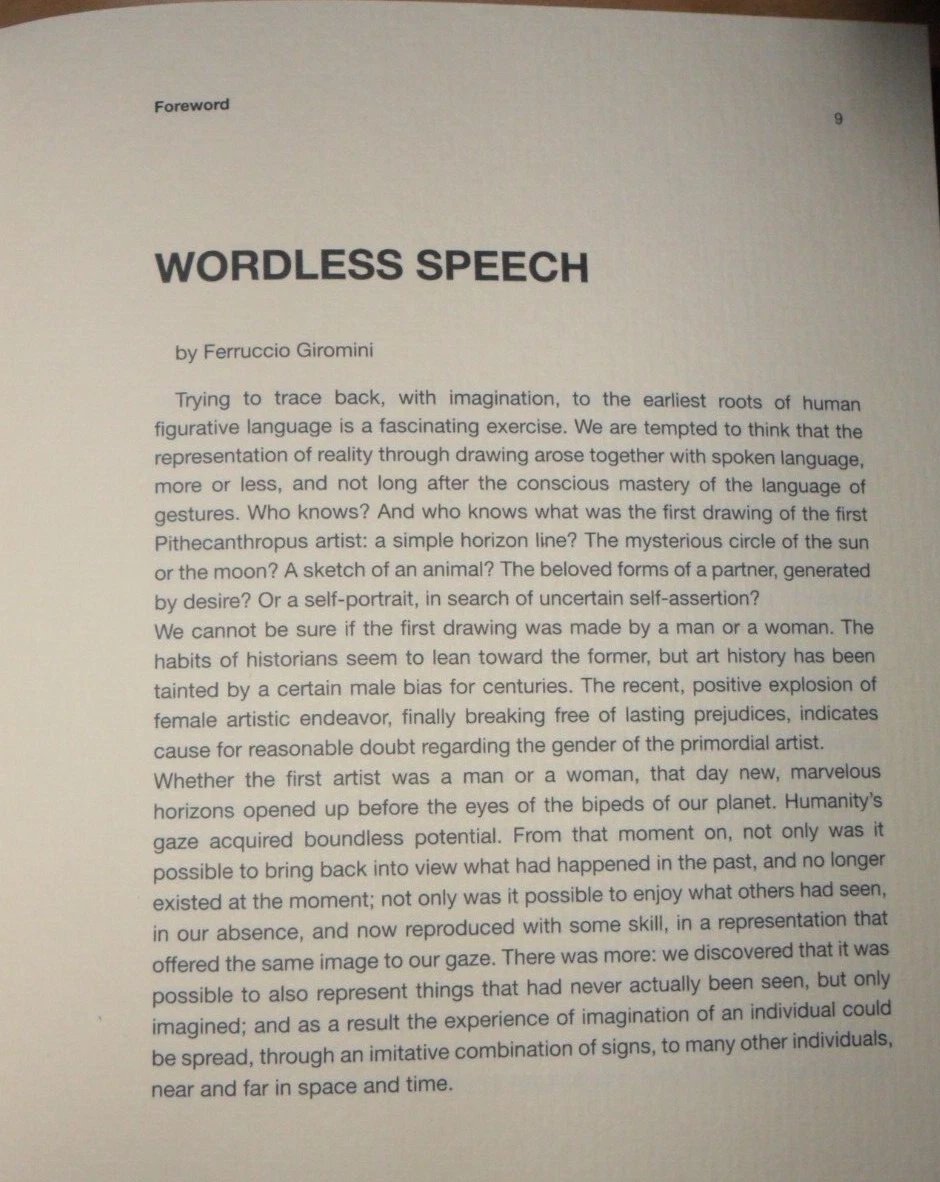 Foreword

9

WORDLESS SPEECH

by Ferruccio Giromini

Trying to trace back, with imagination, to the earliest roots of human figurative language is a fascinating exercise. We are tempted to think that the representation of reality through drawing arose together with spoken language, more or less, and not long after the conscious mastery of the language of gestures. Who knows? And who knows what was the first drawing of the first Pithecanthropus artist: a simple horizon line? The mysterious circle of the sun or the moon? A sketch of an animal? The beloved forms of a partner, generated by desire? Or a self-portrait, in search of uncertain self-assertion?
We cannot be sure if the first drawing was made by a man or a woman. The habits of historians seem to lean toward the former, but art history has been tainted by a certain male bias for centuries. The recent, positive explosion of female artistic endeavor, finally breaking free of lasting prejudices, indicates cause for reasonable doubt regarding the gender of the primordial artist.
Whether the first artist was a man or a woman, that day new, marvelous horizons opened up before the eyes of the bipeds of our planet. Humanity's gaze acquired boundless potential. From that moment on, not only was it possible to bring back into view what had happened in the past, and no longer existed at the moment; not only was it possible to enjoy what others had seen, in our absence, and now reproduced with some skill, in a representation that offered the same image to our gaze. There was more: we discovered that it was possible to also represent things that had never actually been seen, but only imagined; and as a result the experience of imagination of an individual could be spread, through an imitative combination of signs, to many other individuals, near and far in space and time.